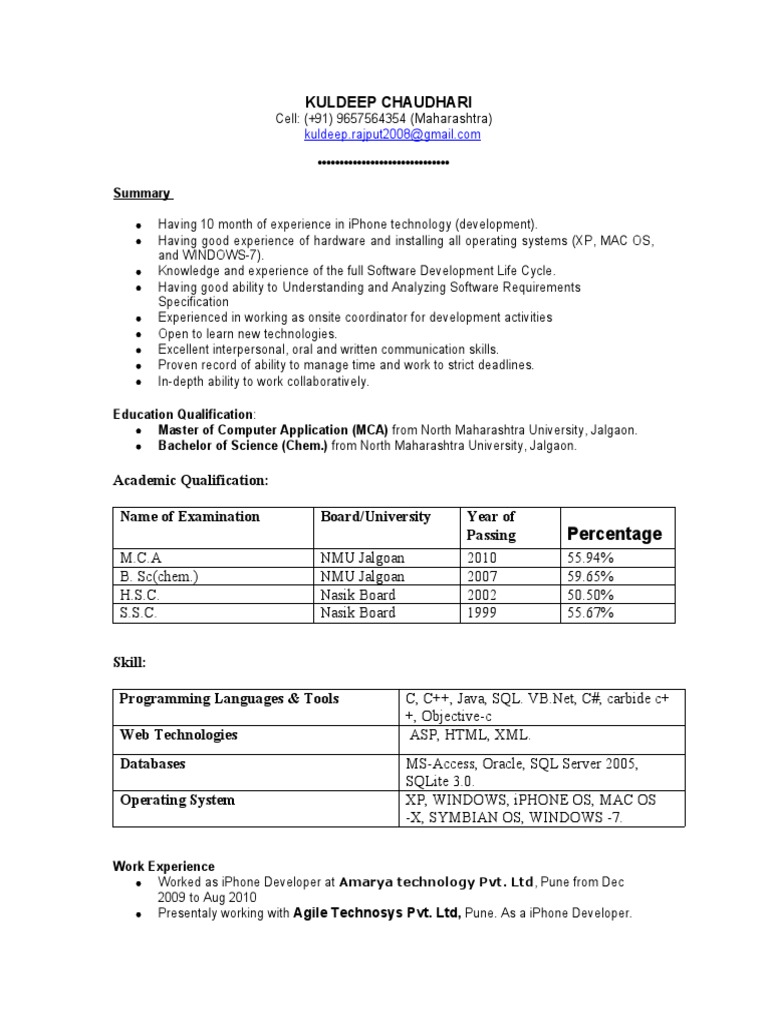 KULDEEP CHAUDHARI
Cell: (+91) 9657564354 (Maharashtra)
kuldeep.rajput2008@gmail.com

••••••••••••••••••••••••••••

Summary

- Having 10 month of experience in iPhone technology (development).
- Having good experience of hardware and installing all operating systems (XP, MAC OS, and WINDOWS-7).
- Knowledge and experience of the full Software Development Life Cycle.
- Having good ability to Understanding and Analyzing Software Requirements Specification
- Experienced in working as onsite coordinator for development activities
- Open to learn new technologies.
- Excellent interpersonal, oral and written communication skills.
- Proven record of ability to manage time and work to strict deadlines.
- In-depth ability to work collaboratively.

Education Qualification:
- Master of Computer Application (MCA) from North Maharashtra University, Jalgaon.
- Bachelor of Science (Chem.) from North Maharashtra University, Jalgaon.

Academic Qualification:

| Name of Examination | Board/University | Year of Passing | Percentage |
|---|---|---|---|
| M.C.A | NMU Jalgoan | 2010 | 55.94% |
| B. Sc(chem.) | NMU Jalgoan | 2007 | 59.65% |
| H.S.C. | Nasik Board | 2002 | 50.50% |
| S.S.C. | Nasik Board | 1999 | 55.67% |

Skill:

| Programming Languages & Tools | C, C++, Java, SQL. VB.Net, C#, carbide c++, Objective-c |
|---|---|
| Web Technologies | ASP, HTML, XML. |
| Databases | MS-Access, Oracle, SQL Server 2005, SQLite 3.0. |
| Operating System | XP, WINDOWS, iPHONE OS, MAC OS -X, SYMBIAN OS, WINDOWS -7. |

Work Experience
- Worked as iPhone Developer at Amarya technology Pvt. Ltd, Pune from Dec 2009 to Aug 2010
- Presentaly working with Agile Technosys Pvt. Ltd, Pune. As a iPhone Developer.